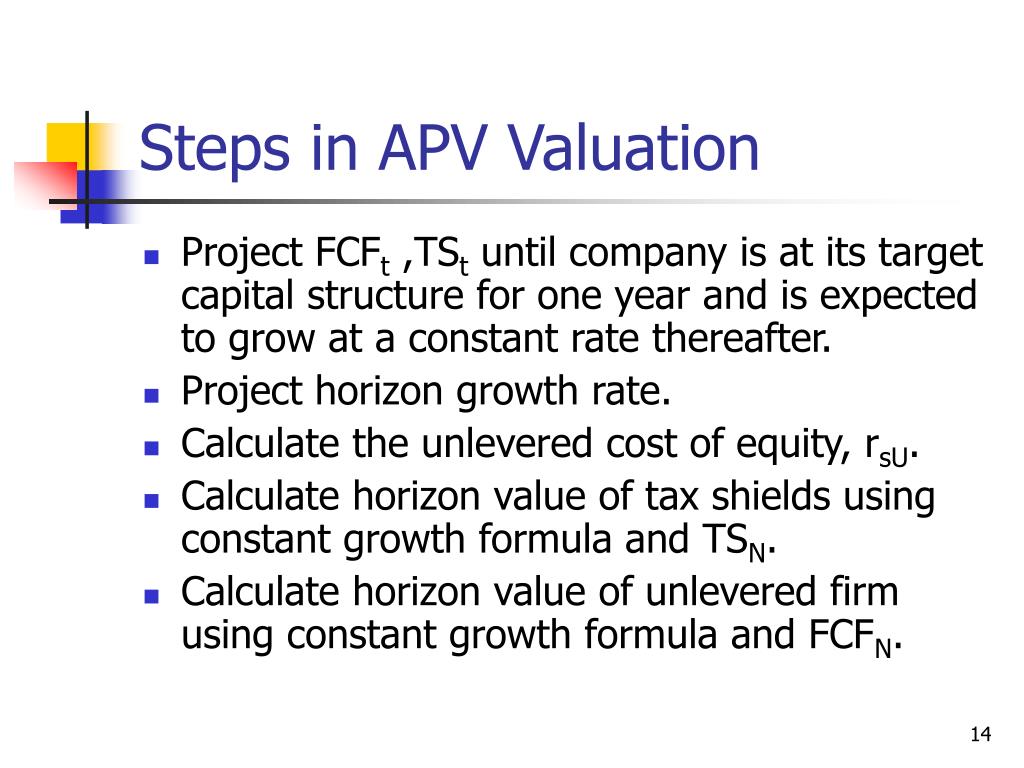 Steps in APV Valuation

- Project $FCF_t$ ,$TS_t$ until company is at its target capital structure for one year and is expected to grow at a constant rate thereafter.
- Project horizon growth rate.
- Calculate the unlevered cost of equity, $r_{sU}$.
- Calculate horizon value of tax shields using constant growth formula and $TS_N$.
- Calculate horizon value of unlevered firm using constant growth formula and $FCF_N$.

14